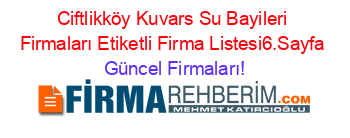 Ciftlikköy Kuvars Su Bayileri Firmaları Etiketli Firma Listesi6.Sayfa Güncel Firmaları!

FİRMAREHBERİM.COM
MEHMET KATIRCIOĞLU